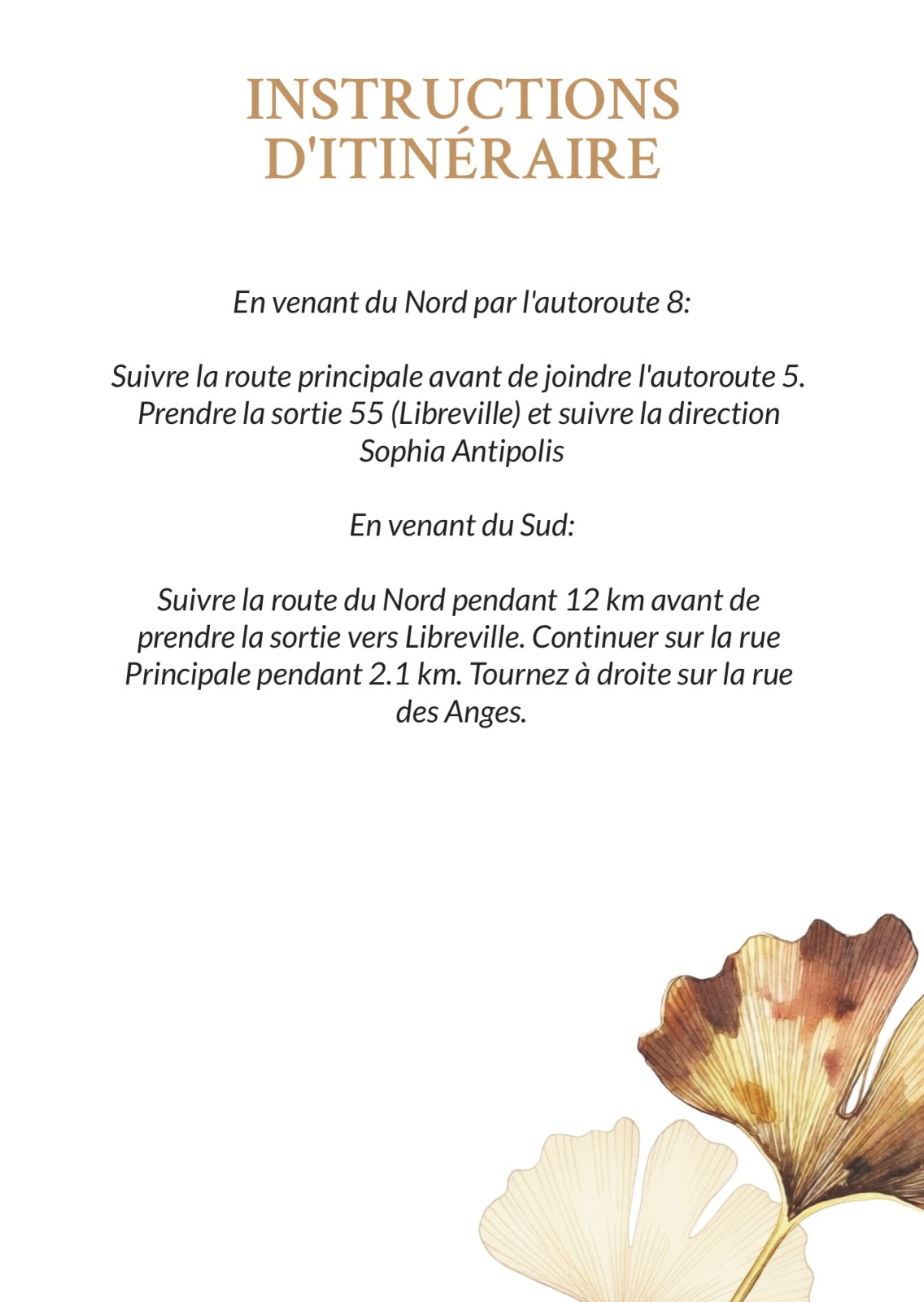 INSTRUCTIONS
D'ITINÉRAIRE

En venant du Nord par l'autoroute 8:

Suivre la route principale avant de joindre l'autoroute 5. Prendre la sortie 55 (Libreville) et suivre la direction Sophia Antipolis

En venant du Sud:

Suivre la route du Nord pendant 12 km avant de prendre la sortie vers Libreville. Continuer sur la rue Principale pendant 2.1 km. Tournez à droite sur la rue des Anges.